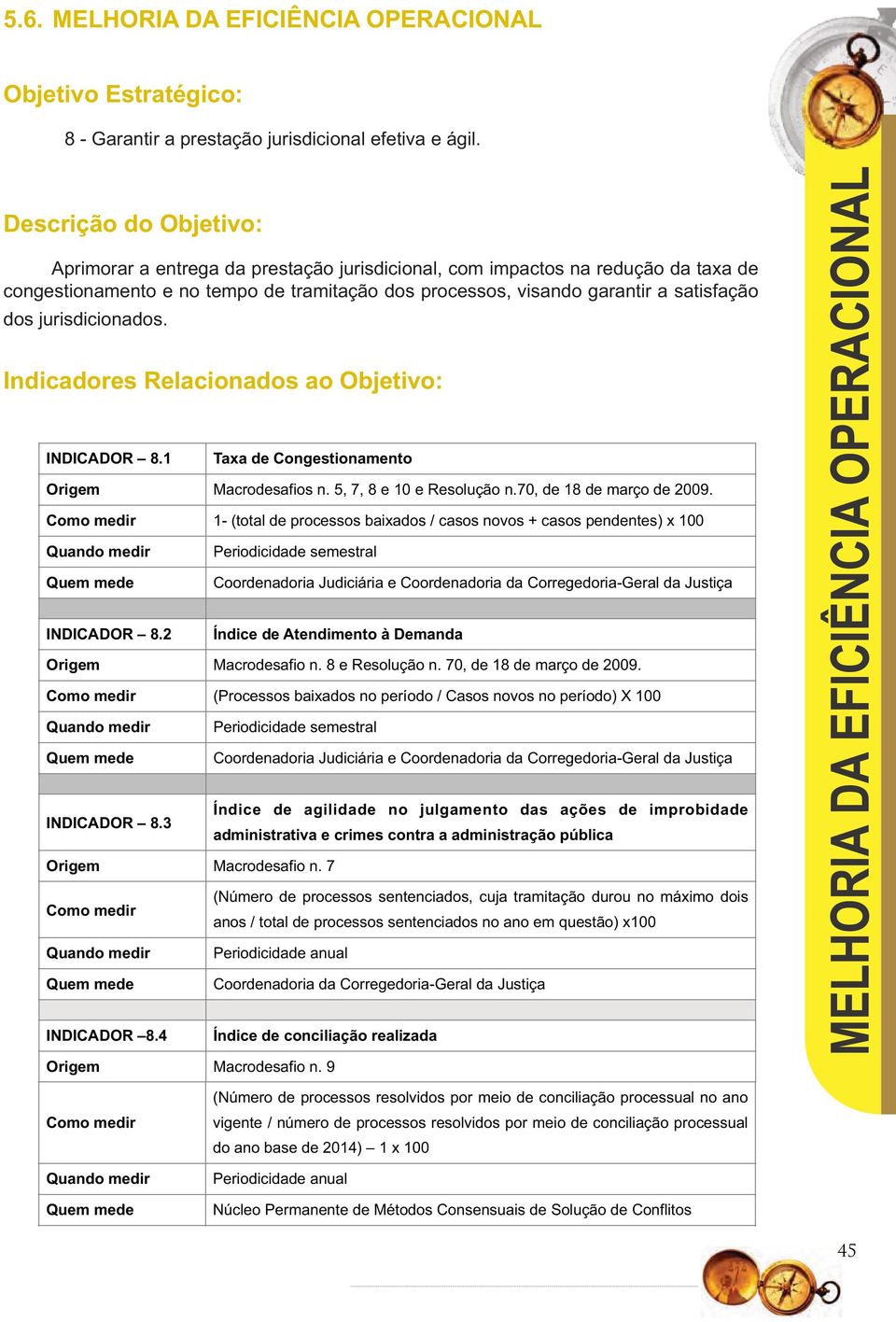 5.6. MELHORIA DA EFICIÊNCIA OPERACIONAL

Objetivo Estratégico:

8 - Garantir a prestação jurisdicional efetiva e ágil.

Descrição do Objetivo:

Aprimorar a entrega da prestação jurisdicional, com impactos na redução da taxa de congestionamento e no tempo de tramitação dos processos, visando garantir a satisfação dos jurisdicionados.

Indicadores Relacionados ao Objetivo:

| INDICADOR – 8.1 | Taxa de Congestionamento |
|---|---|
| Origem | Macrodesafios n. 5, 7, 8 e 10 e Resolução n.70, de 18 de março de 2009. |
| Como medir | 1- (total de processos baixados / casos novos + casos pendentes) x 100 |
| Quando medir | Periodicidade semestral |
| Quem mede | Coordenadoria Judiciária e Coordenadoria da Corregedoria-Geral da Justiça |
| | |
| INDICADOR – 8.2 | Índice de Atendimento à Demanda |
| Origem | Macrodesafio n. 8 e Resolução n. 70, de 18 de março de 2009. |
| Como medir | (Processos baixados no período / Casos novos no período) X 100 |
| Quando medir | Periodicidade semestral |
| Quem mede | Coordenadoria Judiciária e Coordenadoria da Corregedoria-Geral da Justiça |
| | |
| INDICADOR – 8.3 | Índice de agilidade no julgamento das ações de improbidade administrativa e crimes contra a administração pública |
| Origem | Macrodesafio n. 7 |
| Como medir | (Número de processos sentenciados, cuja tramitação durou no máximo dois anos / total de processos sentenciados no ano em questão) x100 |
| Quando medir | Periodicidade anual |
| Quem mede | Coordenadoria da Corregedoria-Geral da Justiça |
| | |
| INDICADOR –8.4 | Índice de conciliação realizada |
| Origem | Macrodesafio n. 9 |
| Como medir | (Número de processos resolvidos por meio de conciliação processual no ano vigente / número de processos resolvidos por meio de conciliação processual do ano base de 2014) – 1 x 100 |
| Quando medir | Periodicidade anual |
| Quem mede | Núcleo Permanente de Métodos Consensuais de Solução de Conflitos |

MELHORIA DA EFICIÊNCIA OPERACIONAL

45